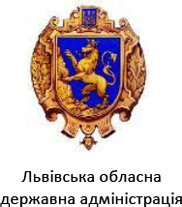 Львівська обласна
державна адміністрація